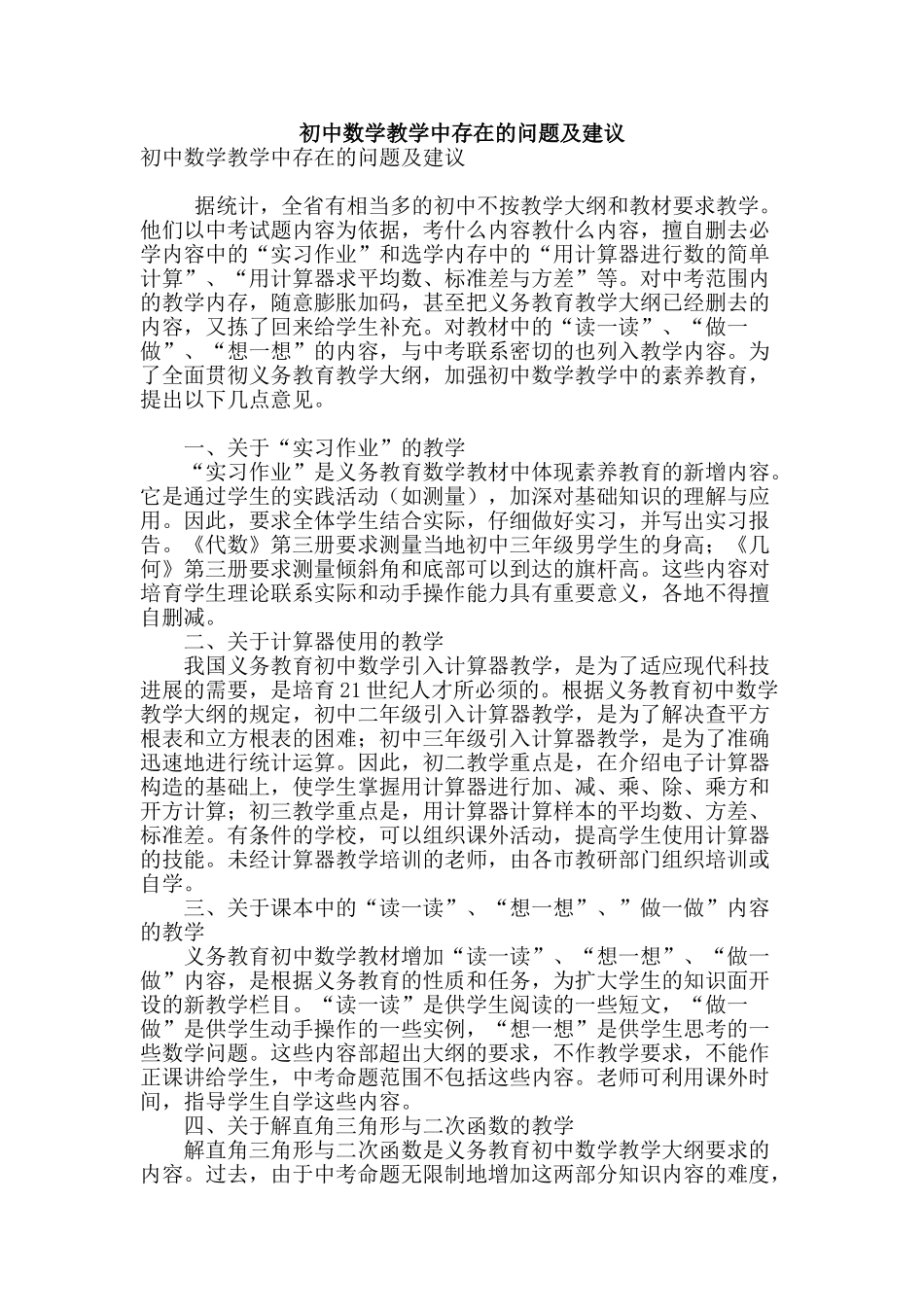 初中数学教学中存在的问题及建议

初中数学教学中存在的问题及建议

据统计，全省有相当多的初中不按教学大纲和教材要求教学。他们以中考试题内容为依据，考什么内容教什么内容，擅自删去必学内容中的“实习作业”和选学内存中的“用计算器进行数的简单计算”、“用计算器求平均数、标准差与方差”等。对中考范围内的教学内存，随意膨胀加码，甚至把义务教育教学大纲已经删去的内容，又拣了回来给学生补充。对教材中的“读一读”、“做一做”、“想一想”的内容，与中考联系密切的也列入教学内容。为了全面贯彻义务教育教学大纲，加强初中数学教学中的素养教育，提出以下几点意见。

一、关于“实习作业”的教学

“实习作业”是义务教育数学教材中体现素养教育的新增内容。它是通过学生的实践活动（如测量），加深对基础知识的理解与应用。因此，要求全体学生结合实际，仔细做好实习，并写出实习报告。《代数》第三册要求测量当地初中三年级男学生的身高；《几何》第三册要求测量倾斜角和底部可以到达的旗杆高。这些内容对培育学生理论联系实际和动手操作能力具有重要意义，各地不得擅自删减。

二、关于计算器使用的教学

我国义务教育初中数学引入计算器教学，是为了适应现代科技进展的需要，是培育21世纪人才所必须的。根据义务教育初中数学教学大纲的规定，初中二年级引入计算器教学，是为了解决查平方根表和立方根表的困难；初中三年级引入计算器教学，是为了准确迅速地进行统计运算。因此，初二教学重点是，在介绍电子计算器构造的基础上，使学生掌握用计算器进行加、减、乘、除、乘方和开方计算；初三教学重点是，用计算器计算样本的平均数、方差、标准差。有条件的学校，可以组织课外活动，提高学生使用计算器的技能。未经计算器教学培训的老师，由各市教研部门组织培训或自学。

三、关于课本中的“读一读”、“想一想”、”做一做”内容的教学

义务教育初中数学教材增加“读一读”、“想一想”、“做一做”内容，是根据义务教育的性质和任务，为扩大学生的知识面开设的新教学栏目。“读一读”是供学生阅读的一些短文，“做一做”是供学生动手操作的一些实例，“想一想”是供学生思考的一些数学问题。这些内容部超出大纲的要求，不作教学要求，不能作正课讲给学生，中考命题范围不包括这些内容。老师可利用课外时间，指导学生自学这些内容。

四、关于解直角三角形与二次函数的教学

解直角三角形与二次函数是义务教育初中数学教学大纲要求的内容。过去，由于中考命题无限制地增加这两部分知识内容的难度，